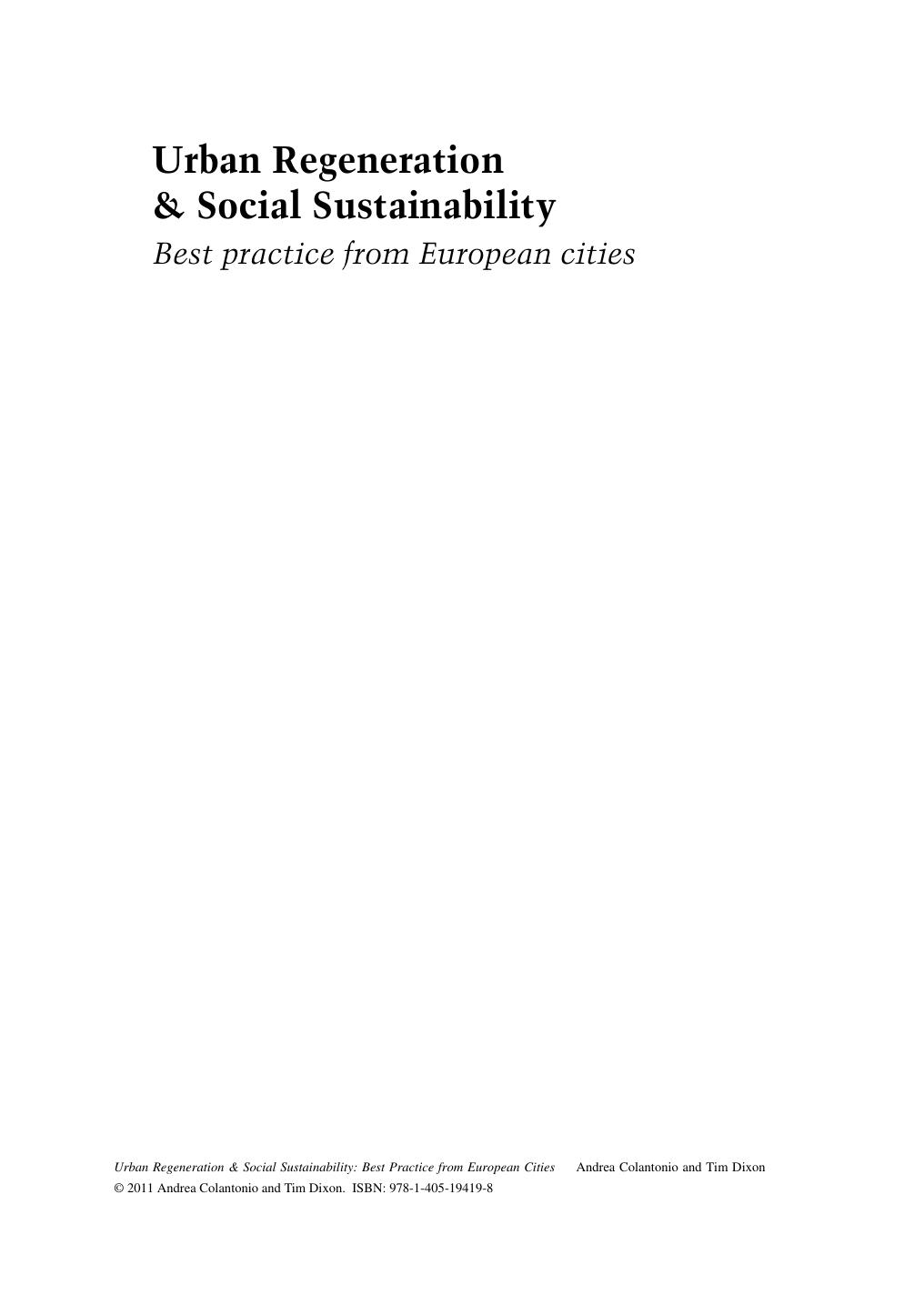 Urban Regeneration
& Social Sustainability
Best practice from European cities

Urban Regeneration & Social Sustainability: Best Practice from European Cities Andrea Colantonio and Tim Dixon
© 2011 Andrea Colantonio and Tim Dixon. ISBN: 978-1-405-19419-8